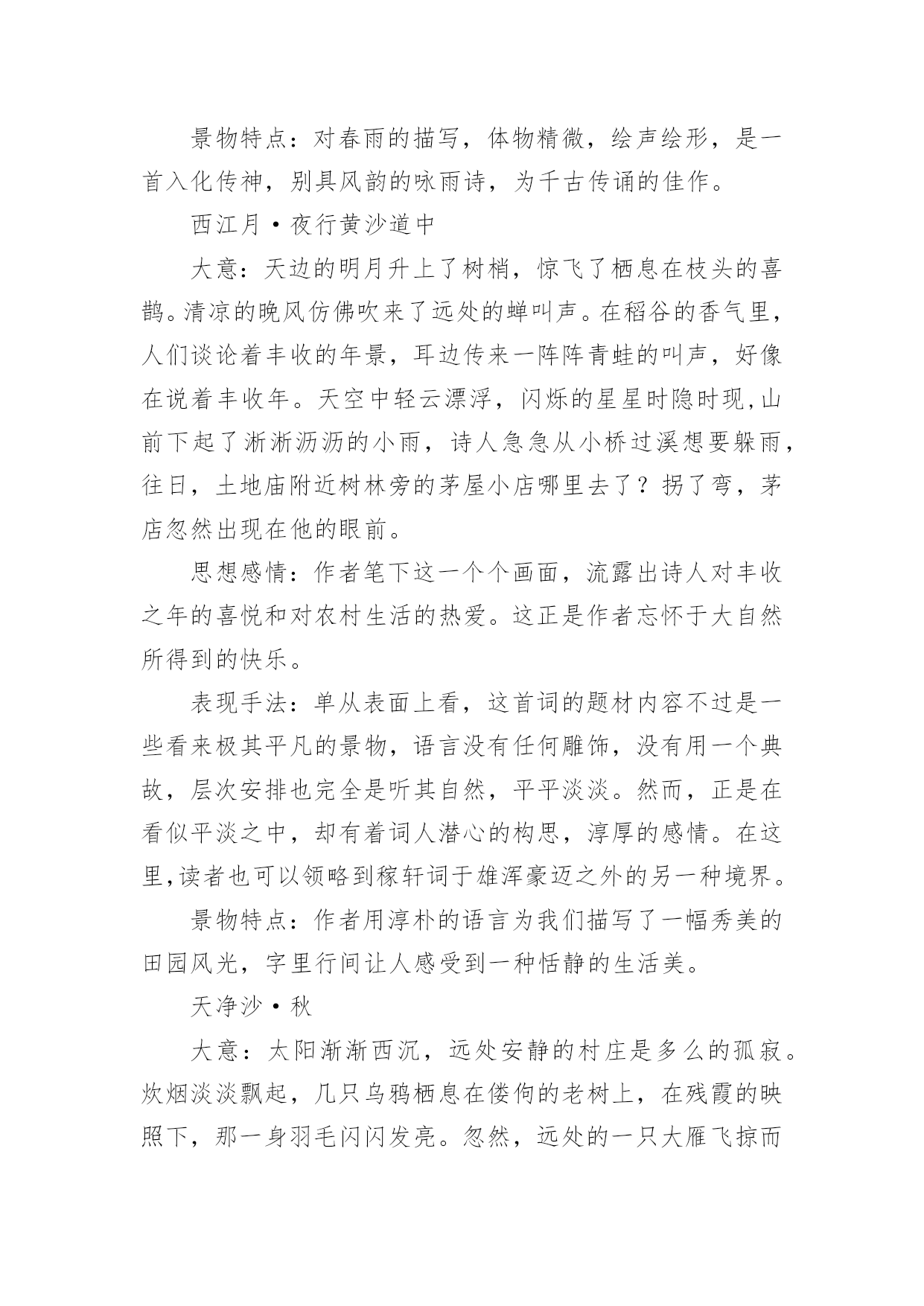 景物特点：对春雨的描写，体物精微，绘声绘形，是一首入化传神，别具风韵的咏雨诗，为千古传诵的佳作。

西江月·夜行黄沙道中

大意：天边的明月升上了树梢，惊飞了栖息在枝头的喜鹊。清凉的晚风仿佛吹来了远处的蝉叫声。在稻谷的香气里，人们谈论着丰收的年景，耳边传来一阵阵青蛙的叫声，好像在说着丰收年。天空中轻云漂浮，闪烁的星星时隐时现，山前下起了淅淅沥沥的小雨，诗人急急从小桥过溪想要躲雨，往日，土地庙附近树林旁的茅屋小店哪里去了？拐了弯，茅店忽然出现在他的眼前。

思想感情：作者笔下这一个个画面，流露出诗人对丰收之年的喜悦和对农村生活的热爱。这正是作者忘怀于大自然所得到的快乐。

表现手法：单从表面上看，这首词的题材内容不过是一些看来极其平凡的景物，语言没有任何雕饰，没有用一个典故，层次安排也完全是听其自然，平平淡淡。然而，正是在看似平淡之中，却有着词人潜心的构思，淳厚的感情。在这里，读者也可以领略到稼轩词于雄浑豪迈之外的另一种境界。

景物特点：作者用淳朴的语言为我们描写了一幅秀美的田园风光，字里行间让人感受到一种恬静的生活美。

天净沙·秋

大意：太阳渐渐西沉，远处安静的村庄是多么的孤寂。炊烟淡淡飘起，几只乌鸦栖息在偻佝的老树上，在残霞的映照下，那一身羽毛闪闪发亮。忽然，远处的一只大雁飞掠而